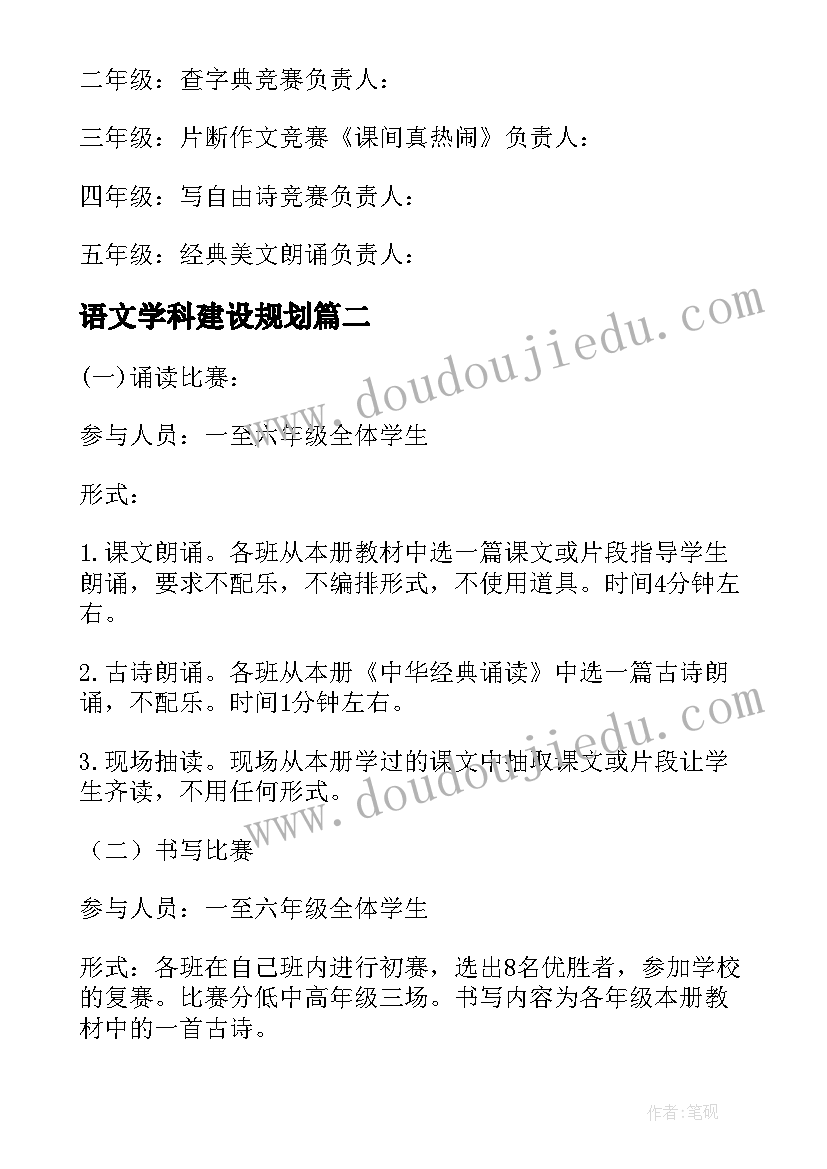 二年级：查字典竞赛负责人：

三年级：片断作文竞赛《课间真热闹》负责人：

四年级：写自由诗竞赛负责人：

五年级：经典美文朗诵负责人：

语文学科建设规划篇二

www.doudoujiedu.com

(一)诵读比赛：

参与人员：一至六年级全体学生

形式：

1.课文朗诵。各班从本册教材中选一篇课文或片段指导学生朗诵，要求不配乐，不编排形式，不使用道具。时间4分钟左右。

2.古诗朗诵。各班从本册《中华经典诵读》中选一篇古诗朗诵，不配乐。时间1分钟左右。

www.doudoujiedu.com

3.现场抽读。现场从本册学过的课文中抽取课文或片段让学生齐读，不用任何形式。

（二）书写比赛

参与人员：一至六年级全体学生

形式：各班在自己班内进行初赛，选出8名优胜者，参加学校的复赛。比赛分低中高年级三场。书写内容为各年级本册教材中的一首古诗。

作者:笔砚